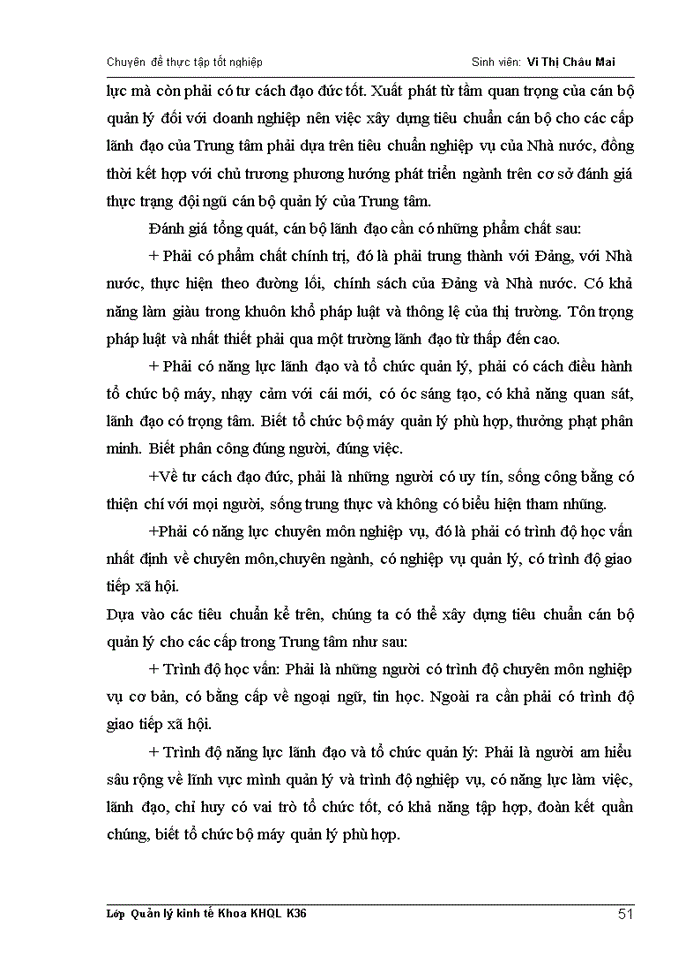 Chuyên đề thực tập tốt nghiệp

Sinh viên: Vi Thị Châu Mai

lực mà còn phải có tư cách đạo đức tốt. Xuất phát từ tầm quan trọng của cán bộ quản lý đối với doanh nghiệp nên việc xây dựng tiêu chuẩn cán bộ cho các cấp lãnh đạo của Trung tâm phải dựa trên tiêu chuẩn nghiệp vụ của Nhà nước, đồng thời kết hợp với chủ trương phương hướng phát triển ngành trên cơ sở đánh giá thực trạng đội ngũ cán bộ quản lý của Trung tâm.

Đánh giá tổng quát, cán bộ lãnh đạo cần có những phẩm chất sau:

+ Phải có phẩm chất chính trị, đó là phải trung thành với Đảng, với Nhà nước, thực hiện theo đường lối, chính sách của Đảng và Nhà nước. Có khả năng làm giàu trong khuôn khổ pháp luật và thông lệ của thị trường. Tôn trọng pháp luật và nhất thiết phải qua một trường lãnh đạo từ thấp đến cao.

+ Phải có năng lực lãnh đạo và tổ chức quản lý, phải có cách điều hành tổ chức bộ máy, nhạy cảm với cái mới, có óc sáng tạo, có khả năng quan sát, lãnh đạo có trọng tâm. Biết tổ chức bộ máy quản lý phù hợp, thưởng phạt phân minh. Biết phân công đúng người, đúng việc.

+Về tư cách đạo đức, phải là những người có uy tín, sống công bằng có thiện chí với mọi người, sống trung thực và không có biểu hiện tham nhũng.

+Phải có năng lực chuyên môn nghiệp vụ, đó là phải có trình độ học vấn nhất định về chuyên môn,chuyên ngành, có nghiệp vụ quản lý, có trình độ giao tiếp xã hội.

Dựa vào các tiêu chuẩn kể trên, chúng ta có thể xây dựng tiêu chuẩn cán bộ quản lý cho các cấp trong Trung tâm như sau:

+ Trình độ học vấn: Phải là những người có trình độ chuyên môn nghiệp vụ cơ bản, có bằng cấp về ngoại ngữ, tin học. Ngoài ra cần phải có trình độ giao tiếp xã hội.

+ Trình độ năng lực lãnh đạo và tổ chức quản lý: Phải là người am hiểu sâu rộng về lĩnh vực mình quản lý và trình độ nghiệp vụ, có năng lực làm việc, lãnh đạo, chỉ huy có vai trò tổ chức tốt, có khả năng tập hợp, đoàn kết quần chúng, biết tổ chức bộ máy quản lý phù hợp.

Lớp Quản lý kinh tế Khoa KHQL K36

51